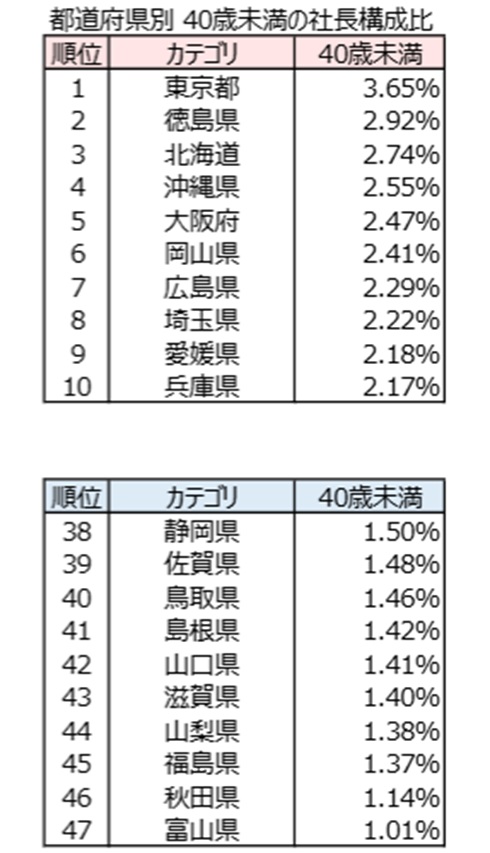 都道府県別 40歳未満の社長構成比

| 順位 | カテゴリ | 40歳未満 |
|---|---|---|
| 1 | 東京都 | 3.65% |
| 2 | 徳島県 | 2.92% |
| 3 | 北海道 | 2.74% |
| 4 | 沖縄県 | 2.55% |
| 5 | 大阪府 | 2.47% |
| 6 | 岡山県 | 2.41% |
| 7 | 広島県 | 2.29% |
| 8 | 埼玉県 | 2.22% |
| 9 | 愛媛県 | 2.18% |
| 10 | 兵庫県 | 2.17% |

| 順位 | カテゴリ | 40歳未満 |
|---|---|---|
| 38 | 静岡県 | 1.50% |
| 39 | 佐賀県 | 1.48% |
| 40 | 鳥取県 | 1.46% |
| 41 | 島根県 | 1.42% |
| 42 | 山口県 | 1.41% |
| 43 | 滋賀県 | 1.40% |
| 44 | 山梨県 | 1.38% |
| 45 | 福島県 | 1.37% |
| 46 | 秋田県 | 1.14% |
| 47 | 富山県 | 1.01% |